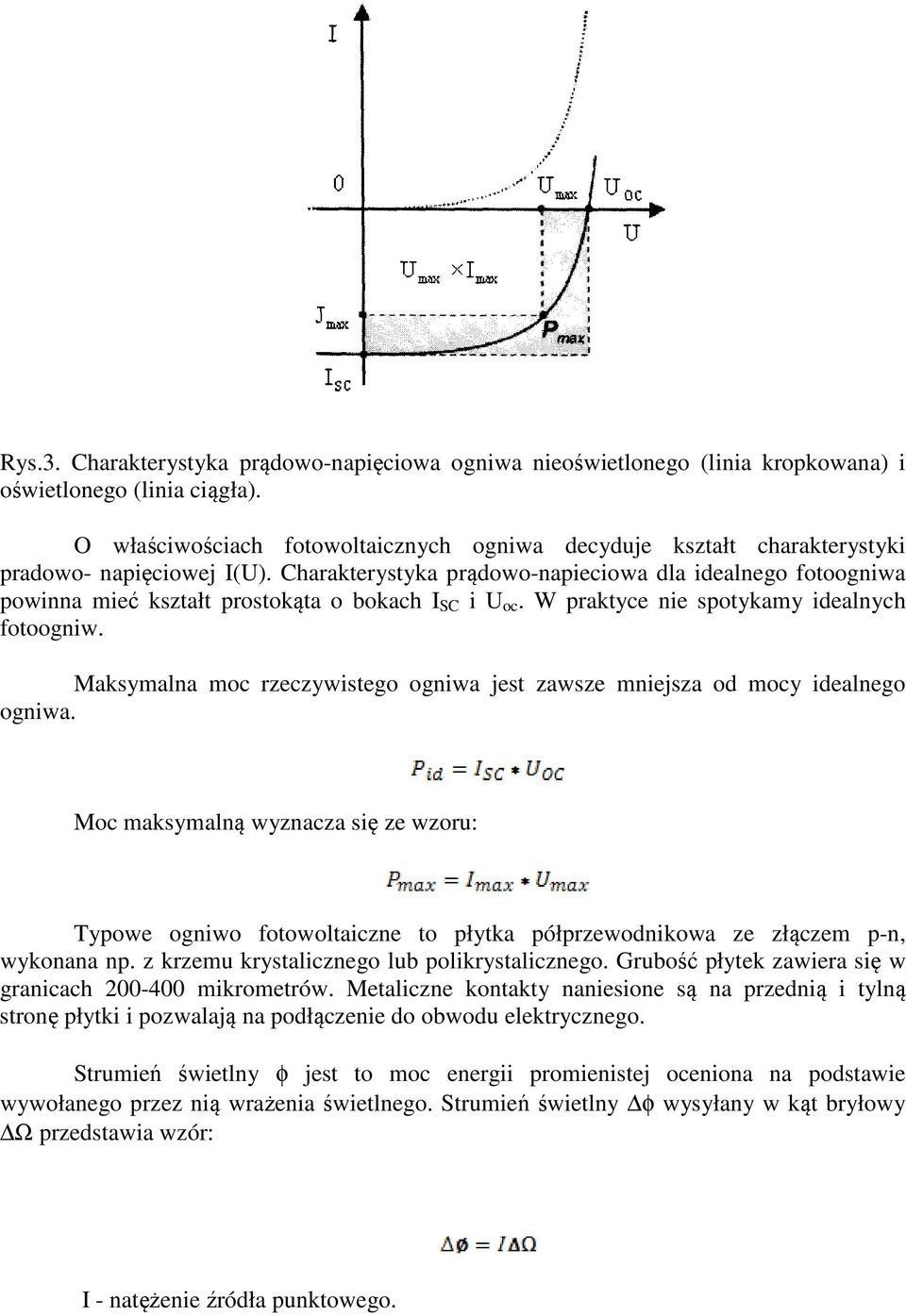 I

0

$U_{max}$

$U_{oc}$

U

$U_{max} \times I_{max}$

$J_{max}$

$P_{max}$

$I_{SC}$

Rys.3. Charakterystyka prądowo-napięciowa ogniwa nieoświetlonego (linia kropkowana) i oświetlonego (linia ciągła).

O właściwościach fotowoltaicznych ogniwa decyduje kształt charakterystyki pradowo- napięciowej I(U). Charakterystyka prądowo-napieciowa dla idealnego fotoogniwa powinna mieć kształt prostokąta o bokach $I_{SC}$ i $U_{oc}$. W praktyce nie spotykamy idealnych fotoogniw.

Maksymalna moc rzeczywistego ogniwa jest zawsze mniejsza od mocy idealnego ogniwa.

$P_{id} = I_{SC} * U_{OC}$

Moc maksymalną wyznacza się ze wzoru:

$P_{max} = I_{max} * U_{max}$

Typowe ogniwo fotowoltaiczne to płytka półprzewodnikowa ze złączem p-n, wykonana np. z krzemu krystalicznego lub polikrystalicznego. Grubość płytek zawiera się w granicach 200-400 mikrometrów. Metaliczne kontakty naniesione są na przednią i tylną stronę płytki i pozwalają na podłączenie do obwodu elektrycznego.

Strumień świetlny $\phi$ jest to moc energii promienistej oceniona na podstawie wywołanego przez nią wrażenia świetlnego. Strumień świetlny $\Delta\phi$ wysyłany w kąt bryłowy $\Delta\Omega$ przedstawia wzór:

$\Delta\phi = I\Delta\Omega$

I - natężenie źródła punktowego.